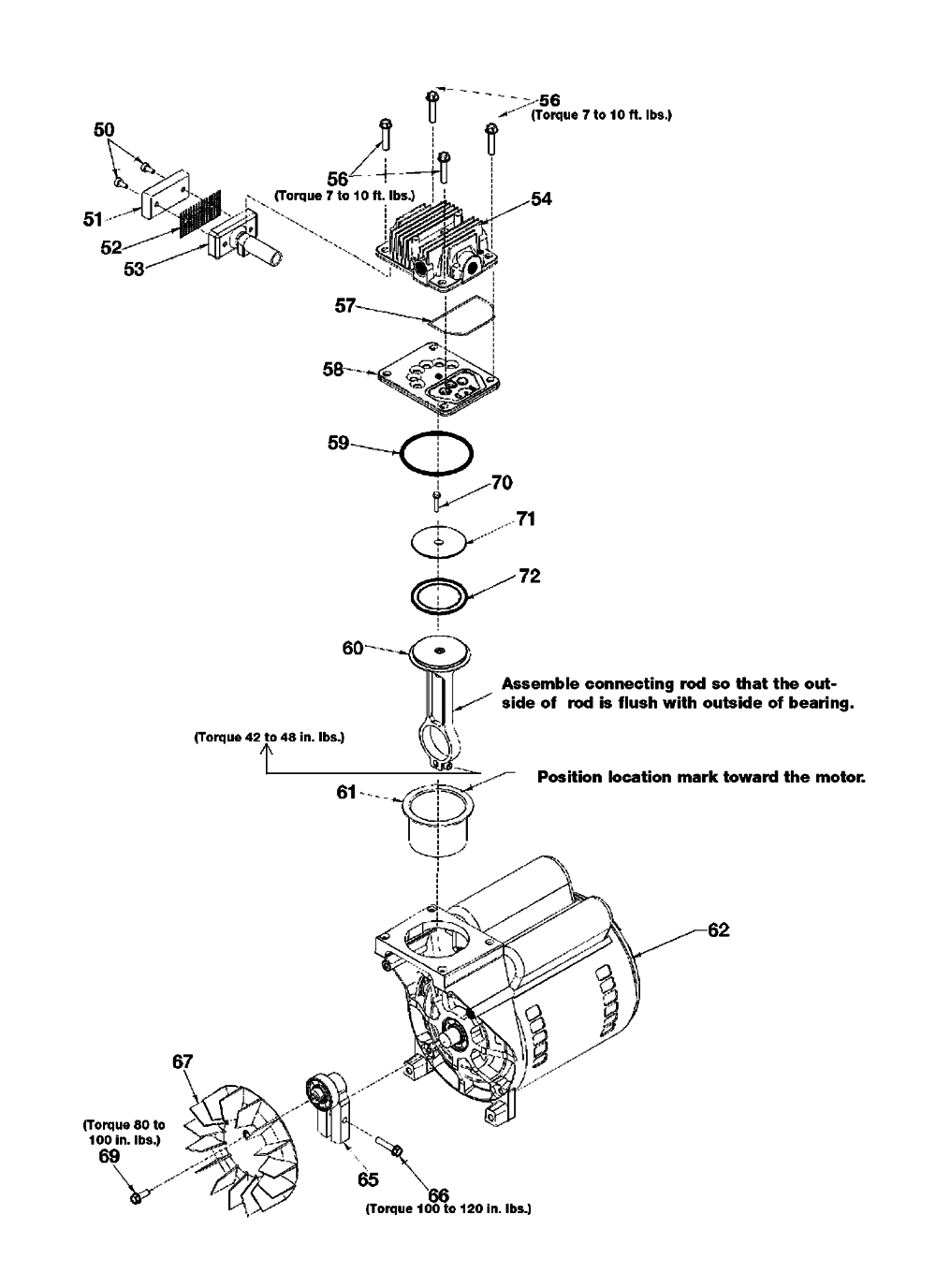 56
(Torque 7 to 10 ft. lbs.)

50

56
(Torque 7 to 10 ft. lbs.)

54

51

52

53

57

58

59

70

71

72

60

Assemble connecting rod so that the outside of rod is flush with outside of bearing.

(Torque 42 to 48 in. lbs.)

Position location mark toward the motor.

61

62

67

(Torque 80 to 100 in. lbs.)
69

65

66
(Torque 100 to 120 in. lbs.)